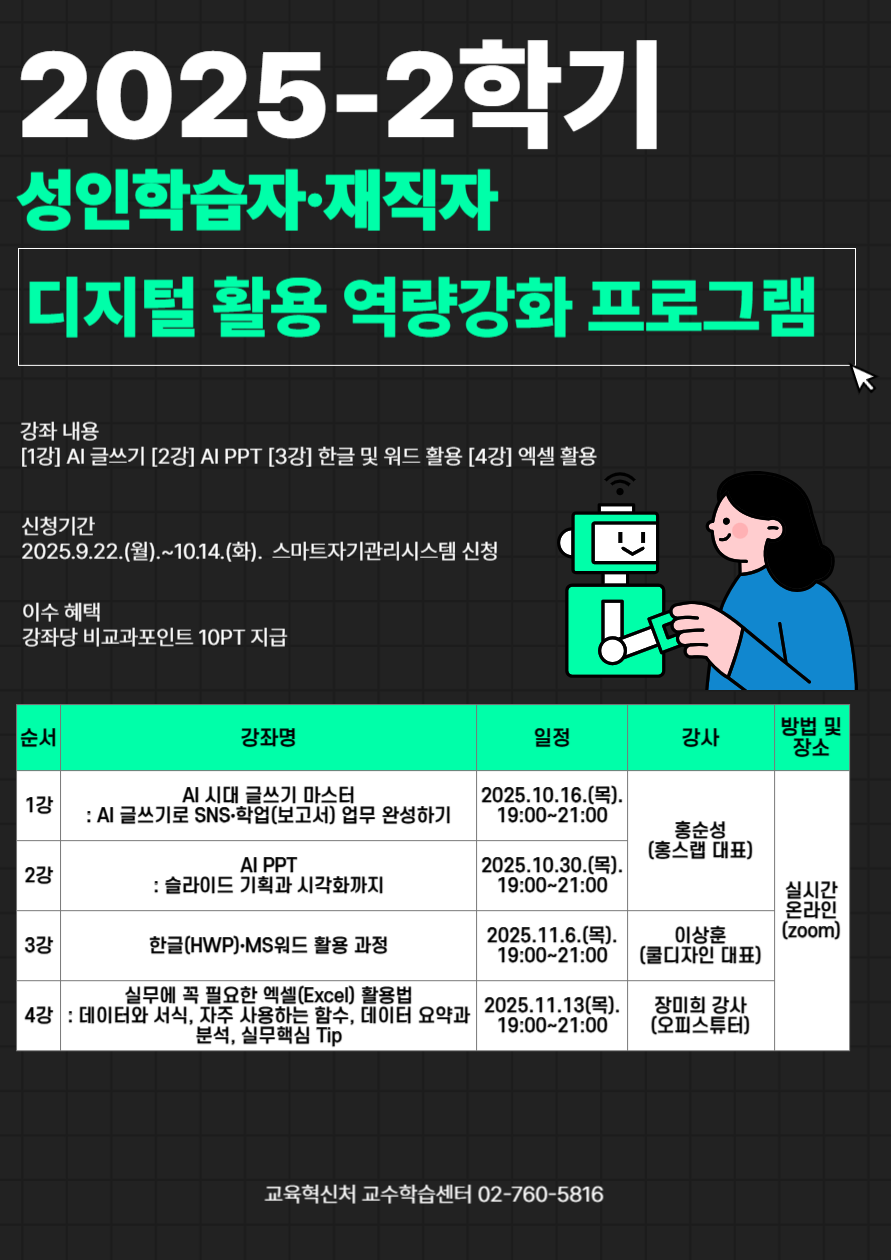 2025-2학기

성인학습자·재직자

디지털 활용 역량강화 프로그램

강좌 내용
[1강] AI 글쓰기 [2강] AI PPT [3강] 한글 및 워드 활용 [4강] 엑셀 활용

신청기간
2025.9.22.(월).~10.14.(화). 스마트자기관리시스템 신청

이수 혜택
강좌당 비교과포인트 10PT 지급

| 순서 | 강좌명 | 일정 | 강사 | 방법 및 장소 |
|---|---|---|---|---|
| 1강 | AI 시대 글쓰기 마스터 : AI 글쓰기로 SNS·학업(보고서) 업무 완성하기 | 2025.10.16.(목). 19:00~21:00 | 홍순성 (홍스랩 대표) | 실시간 온라인 (zoom) |
| 2강 | AI PPT : 슬라이드 기획과 시각화까지 | 2025.10.30.(목). 19:00~21:00 | | |
| 3강 | 한글(HWP)·MS워드 활용 과정 | 2025.11.6.(목). 19:00~21:00 | 이상훈 (쿨디자인 대표) | |
| 4강 | 실무에 꼭 필요한 엑셀(Excel) 활용법 : 데이터와 서식, 자주 사용하는 함수, 데이터 요약과 분석, 실무핵심 Tip | 2025.11.13(목). 19:00~21:00 | 장미희 강사 (오피스튜터) | |

교육혁신처 교수학습센터 02-760-5816